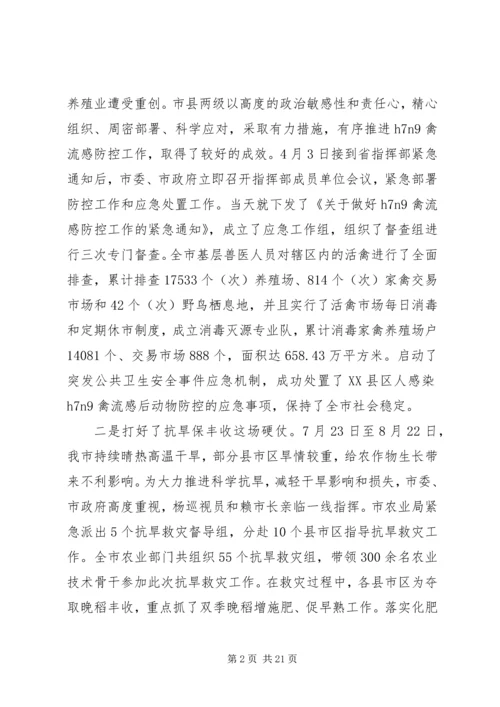 养殖业遭受重创。市县两级以高度的政治敏感性和责任心，精心组织、周密部署、科学应对，采取有力措施，有序推进h7n9禽流感防控工作，取得了较好的成效。4月3日接到省指挥部紧急通知后，市委、市政府立即召开指挥部成员单位会议，紧急部署防控工作和应急处置工作。当天就下发了《关于做好h7n9禽流感防控工作的紧急通知》，成立了应急工作组，组织了督查组进行三次专门督查。全市基层兽医人员对辖区内的活禽进行了全面排查，累计排查17533个（次）养殖场、814个（次）家禽交易市场和42个（次）野鸟栖息地，并且实行了活禽市场每日消毒和定期休市制度，成立消毒灭源专业队，累计消毒家禽养殖场户14081个、交易市场888个，面积达658.43万平方米。启动了突发公共卫生安全事件应急机制，成功处置了XX县区人感染h7n9禽流感后动物防控的应急事项，保持了全市社会稳定。

二是打好了抗旱保丰收这场硬仗。7月23日至8月22日，我市持续晴热高温干旱，部分县市区旱情较重，给农作物生长带来不利影响。为大力推进科学抗旱，减轻干旱影响和损失，市委、市政府高度重视，杨巡视员和赖市长亲临一线指挥。市农业局紧急派出5个抗旱救灾督导组，分赴10个县市区指导抗旱救灾工作。全市农业部门共组织55个抗旱救灾组，带领300余名农业技术骨干参加此次抗旱救灾工作。在救灾过程中，各县市区为夺取晚稻丰收，重点抓了双季晚稻增施肥、促早熟工作。落实化肥

第2页 共21页